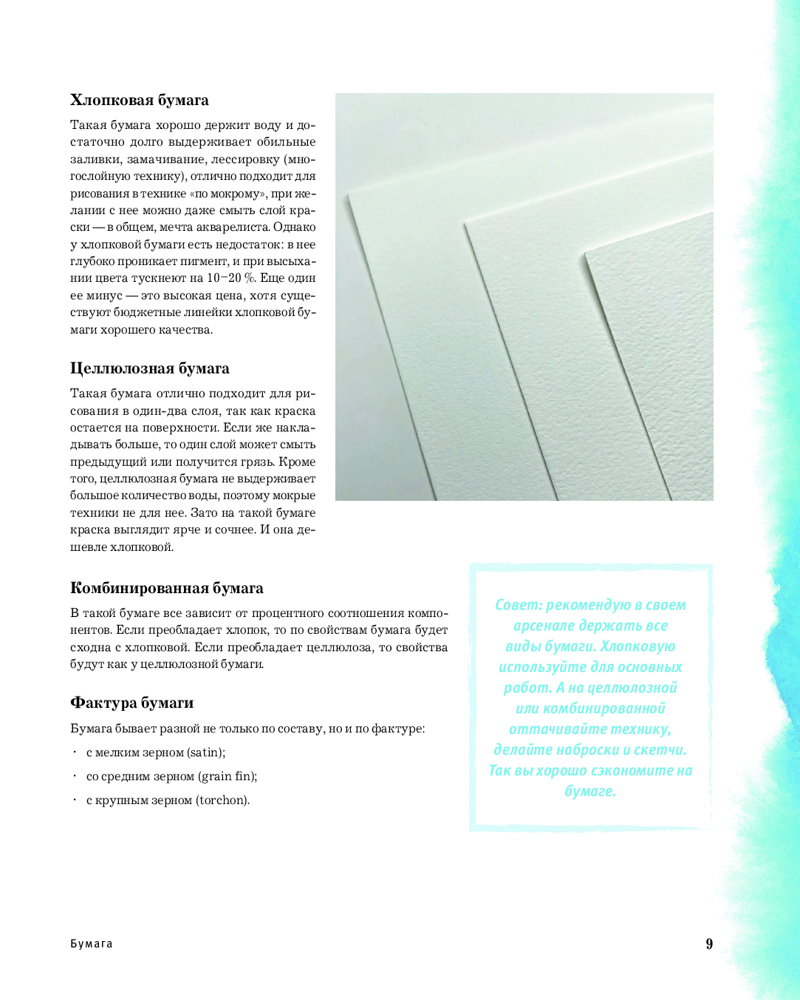 Хлопковая бумага

Такая бумага хорошо держит воду и достаточно долго выдерживает обильные заливки, замачивание, лессировку (многослойную технику), отлично подходит для рисования в технике «по мокрому», при желании с нее можно даже смыть слой краски — в общем, мечта акварелиста. Однако у хлопковой бумаги есть недостаток: в нее глубоко проникает пигмент, и при высыхании цвета тускнеют на 10–20 %. Еще один ее минус — это высокая цена, хотя существуют бюджетные линейки хлопковой бумаги хорошего качества.

Целлюлозная бумага

Такая бумага отлично подходит для рисования в один-два слоя, так как краска остается на поверхности. Если же накладывать больше, то один слой может смыть предыдущий или получится грязь. Кроме того, целлюлозная бумага не выдерживает большое количество воды, поэтому мокрые техники не для нее. Зато на такой бумаге краска выглядит ярче и сочнее. И она дешевле хлопковой.

Комбинированная бумага

В такой бумаге все зависит от процентного соотношения компонентов. Если преобладает хлопок, то по свойствам бумага будет сходна с хлопковой. Если преобладает целлюлоза, то свойства будут как у целлюлозной бумаги.

Фактура бумаги

Бумага бывает разной не только по составу, но и по фактуре:

· с мелким зерном (satin);

· со средним зерном (grain fin);

· с крупным зерном (torchon).

Совет: рекомендую в своем арсенале держать все виды бумаги. Хлопковую используйте для основных работ. А на целлюлозной или комбинированной оттачивайте технику, делайте наброски и скетчи. Так вы хорошо сэкономите на бумаге.

Бумага

9